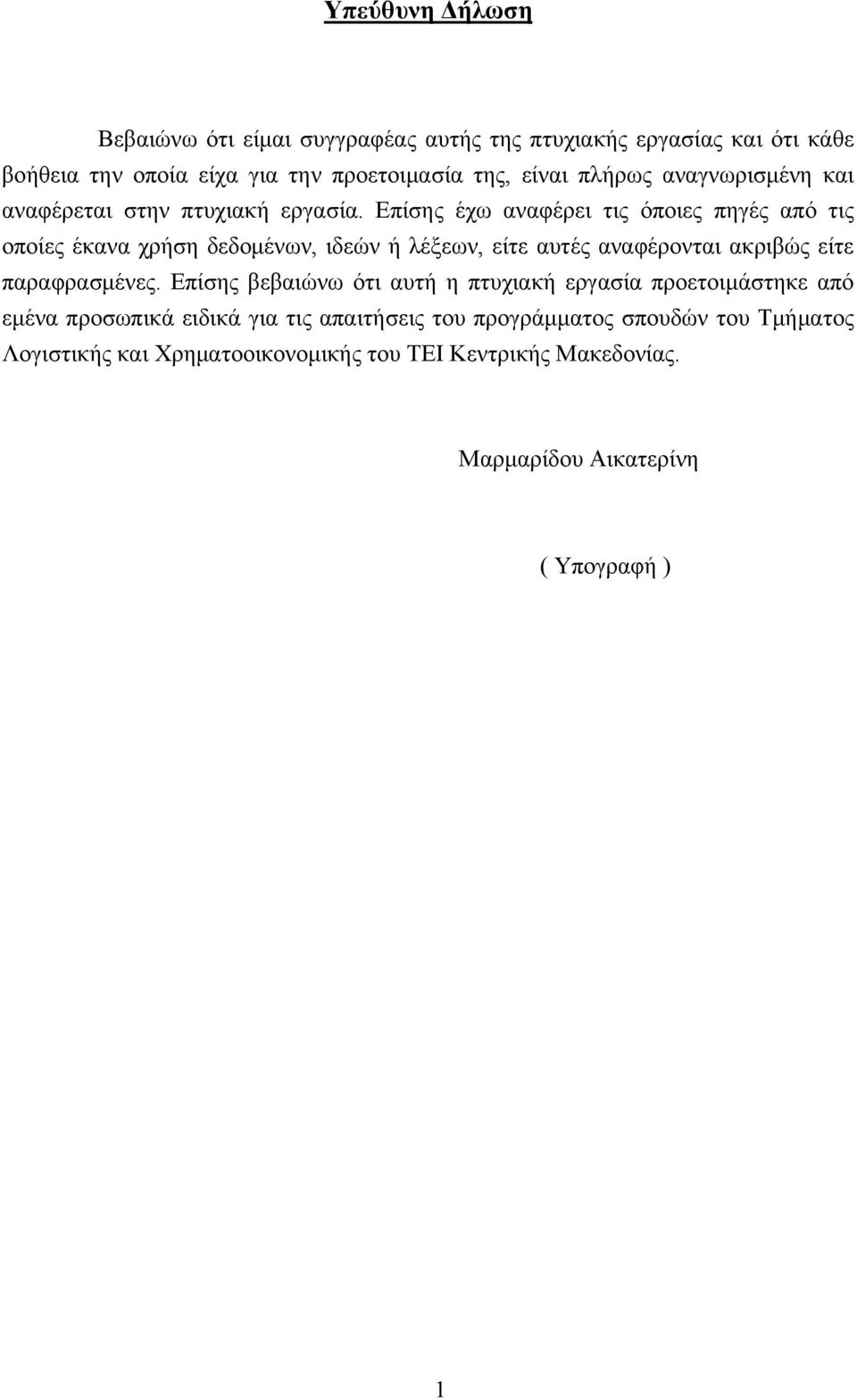 Υπεύθυνη Δήλωση

Βεβαιώνω ότι είμαι συγγραφέας αυτής της πτυχιακής εργασίας και ότι κάθε βοήθεια την οποία είχα για την προετοιμασία της, είναι πλήρως αναγνωρισμένη και αναφέρεται στην πτυχιακή εργασία. Επίσης έχω αναφέρει τις όποιες πηγές από τις οποίες έκανα χρήση δεδομένων, ιδεών ή λέξεων, είτε αυτές αναφέρονται ακριβώς είτε παραφρασμένες. Επίσης βεβαιώνω ότι αυτή η πτυχιακή εργασία προετοιμάστηκε από εμένα προσωπικά ειδικά για τις απαιτήσεις του προγράμματος σπουδών του Τμήματος Λογιστικής και Χρηματοοικονομικής του ΤΕΙ Κεντρικής Μακεδονίας.

Μαρμαρίδου Αικατερίνη

( Υπογραφή )

1